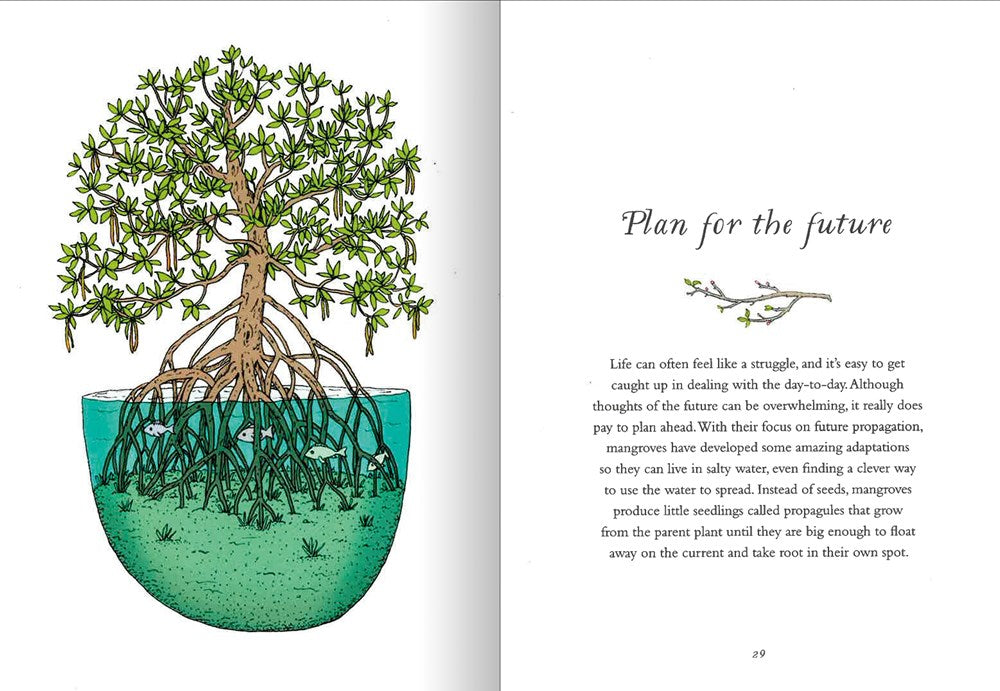 Plan for the future

Life can often feel like a struggle, and it's easy to get caught up in dealing with the day-to-day. Although thoughts of the future can be overwhelming, it really does pay to plan ahead. With their focus on future propagation, mangroves have developed some amazing adaptations so they can live in salty water, even finding a clever way to use the water to spread. Instead of seeds, mangroves produce little seedlings called propagules that grow from the parent plant until they are big enough to float away on the current and take root in their own spot.

29